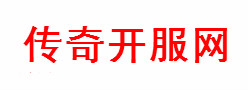 传奇开服网